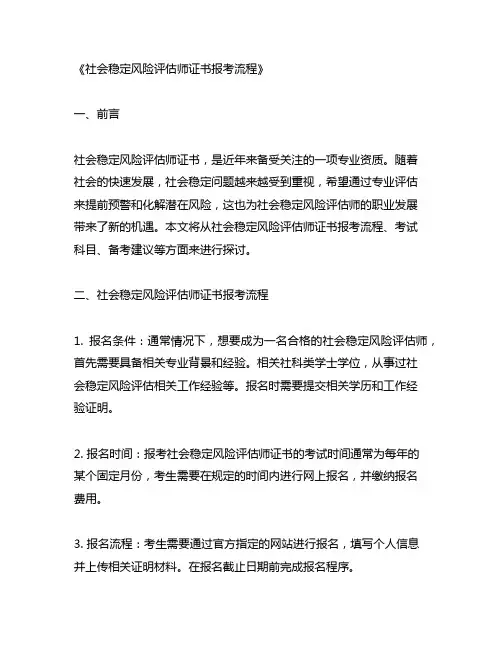 《社会稳定风险评估师证书报考流程》

一、前言

社会稳定风险评估师证书，是近年来备受关注的一项专业资质。随着社会的快速发展，社会稳定问题越来越受到重视，希望通过专业评估来提前预警和化解潜在风险，这也为社会稳定风险评估师的职业发展带来了新的机遇。本文将从社会稳定风险评估师证书报考流程、考试科目、备考建议等方面来进行探讨。

二、社会稳定风险评估师证书报考流程

1. 报名条件：通常情况下，想要成为一名合格的社会稳定风险评估师，首先需要具备相关专业背景和经验。相关社科类学士学位，从事过社会稳定风险评估相关工作经验等。报名时需要提交相关学历和工作经验证明。

2. 报名时间：报考社会稳定风险评估师证书的考试时间通常为每年的某个固定月份，考生需要在规定的时间内进行网上报名，并缴纳报名费用。

3. 报名流程：考生需要通过官方指定的网站进行报名，填写个人信息并上传相关证明材料。在报名截止日期前完成报名程序。